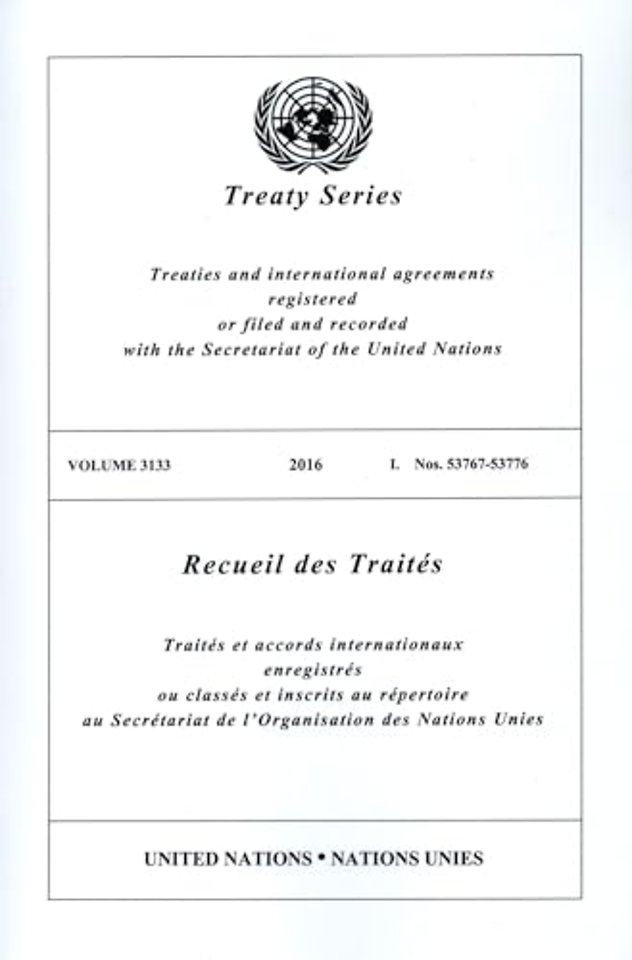 Treaty Series

Treaties and international agreements registered or filed and recorded with the Secretariat of the United Nations

VOLUME 3133 2016 I. Nos. 53767-53776

Recueil des Traités

Traités et accords internationaux enregistrés ou classés et inscrits au répertoire au Secrétariat de l'Organisation des Nations Unies

UNITED NATIONS • NATIONS UNIES